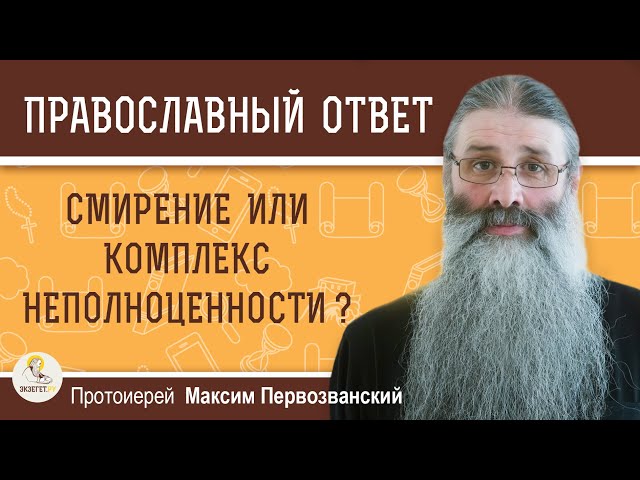 ПРАВОСЛАВНЫЙ ОТВЕТ

СМИРЕНИЕ ИЛИ КОМПЛЕКС НЕПОЛНОЦЕННОСТИ ?

ЭКЗЕГЕТ.РУ

Протоиерей Максим Первозванский